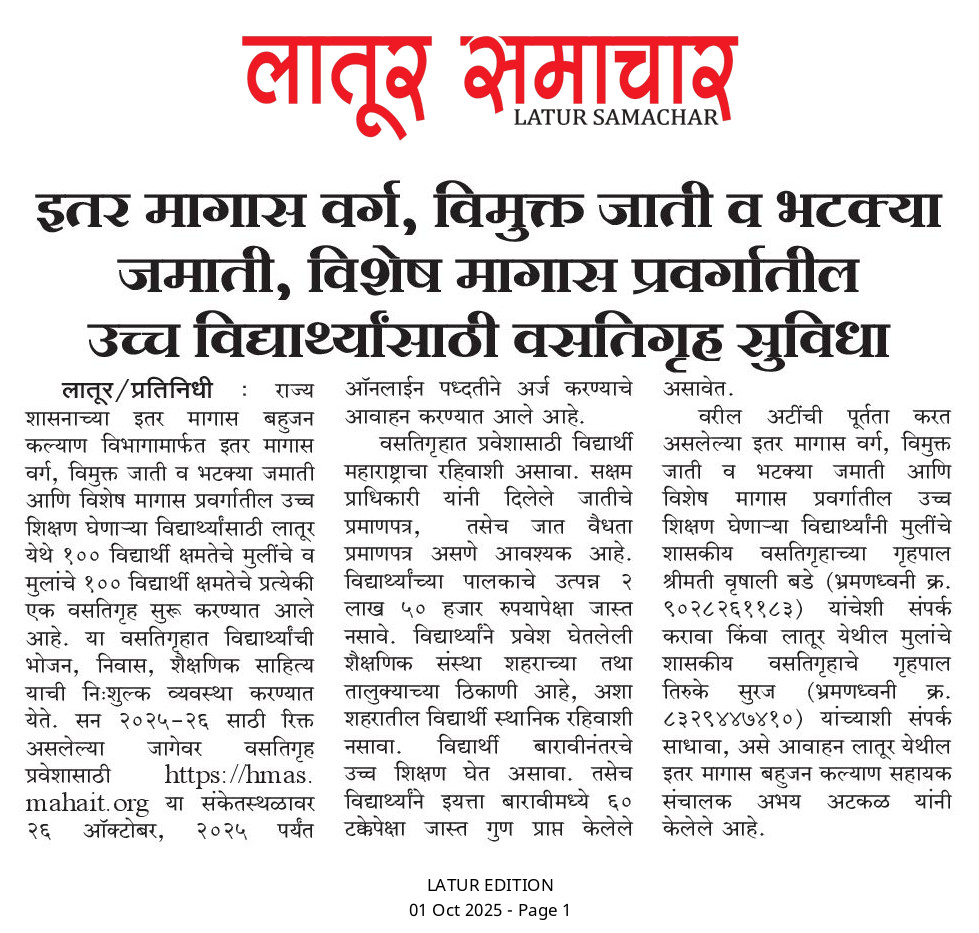 लातूर समाचार
LATUR SAMACHAR

इतर मागास वर्ग, विमुक्त जाती व भटक्या जमाती, विशेष मागास प्रवर्गातील उच्च विद्यार्थ्यांसाठी वसतिगृह सुविधा

लातूर/प्रतिनिधी : राज्य शासनाच्या इतर मागास बहुजन कल्याण विभागामार्फत इतर मागास वर्ग, विमुक्त जाती व भटक्या जमाती आणि विशेष मागास प्रवर्गातील उच्च शिक्षण घेणाऱ्या विद्यार्थ्यांसाठी लातूर येथे १०० विद्यार्थी क्षमतेचे मुलींचे व मुलांचे १०० विद्यार्थी क्षमतेचे प्रत्येकी एक वसतिगृह सुरू करण्यात आले आहे. या वसतिगृहात विद्यार्थ्यांची भोजन, निवास, शैक्षणिक साहित्य याची निःशुल्क व्यवस्था करण्यात येते. सन २०२५-२६ साठी रिक्त असलेल्या जागेवर वसतिगृह प्रवेशासाठी https://hmas.mahait.org या संकेतस्थळावर २६ ऑक्टोबर, २०२५ पर्यंत ऑनलाईन पध्दतीने अर्ज करण्याचे आवाहन करण्यात आले आहे.

वसतिगृहात प्रवेशासाठी विद्यार्थी महाराष्ट्राचा रहिवाशी असावा. सक्षम प्राधिकारी यांनी दिलेले जातीचे प्रमाणपत्र, तसेच जात वैधता प्रमाणपत्र असणे आवश्यक आहे. विद्यार्थ्यांच्या पालकाचे उत्पन्न २ लाख ५० हजार रुपयापेक्षा जास्त नसावे. विद्यार्थ्यांने प्रवेश घेतलेली शैक्षणिक संस्था शहराच्या तथा तालुक्याच्या ठिकाणी आहे, अशा शहरातील विद्यार्थी स्थानिक रहिवाशी नसावा. विद्यार्थी बारावीनंतरचे उच्च शिक्षण घेत असावा. तसेच विद्यार्थ्यांने इयत्ता बारावीमध्ये ६० टक्केपेक्षा जास्त गुण प्राप्त केलेले असावेत.

वरील अटींची पूर्तता करत असलेल्या इतर मागास वर्ग, विमुक्त जाती व भटक्या जमाती आणि विशेष मागास प्रवर्गातील उच्च शिक्षण घेणाऱ्या विद्यार्थ्यांनी मुलींचे शासकीय वसतिगृहाच्या गृहपाल श्रीमती वृषाली बडे (भ्रमणध्वनी क्र. ९०२८२६११८३) यांचेशी संपर्क करावा किंवा लातूर येथील मुलांचे शासकीय वसतिगृहाचे गृहपाल तिरुके सुरज (भ्रमणध्वनी क्र. ८३२९४४७४१०) यांच्याशी संपर्क साधावा, असे आवाहन लातूर येथील इतर मागास बहुजन कल्याण सहायक संचालक अभय अटकळ यांनी केलेले आहे.

LATUR EDITION
01 Oct 2025 - Page 1